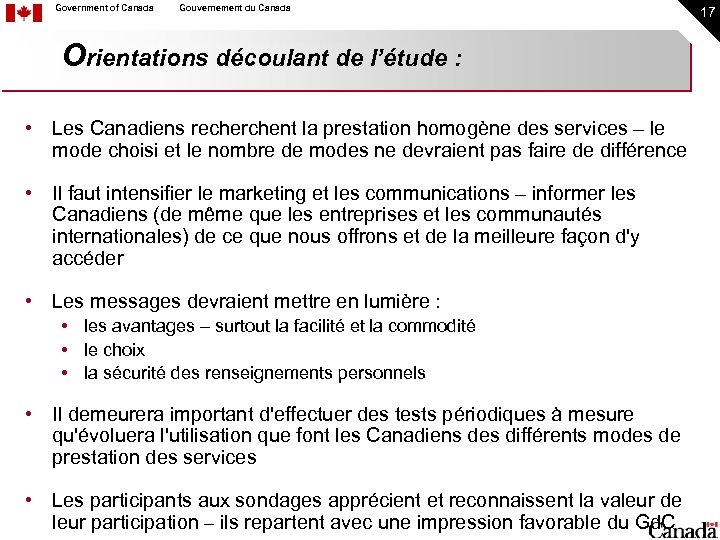 Government of Canada Gouvernement du Canada

17

Orientations découlant de l'étude :

• Les Canadiens recherchent la prestation homogène des services – le mode choisi et le nombre de modes ne devraient pas faire de différence

• Il faut intensifier le marketing et les communications – informer les Canadiens (de même que les entreprises et les communautés internationales) de ce que nous offrons et de la meilleure façon d'y accéder

• Les messages devraient mettre en lumière :
 • les avantages – surtout la facilité et la commodité
 • le choix
 • la sécurité des renseignements personnels

• Il demeurera important d'effectuer des tests périodiques à mesure qu'évoluera l'utilisation que font les Canadiens des différents modes de prestation des services

• Les participants aux sondages apprécient et reconnaissent la valeur de leur participation – ils repartent avec une impression favorable du GdC

Canada